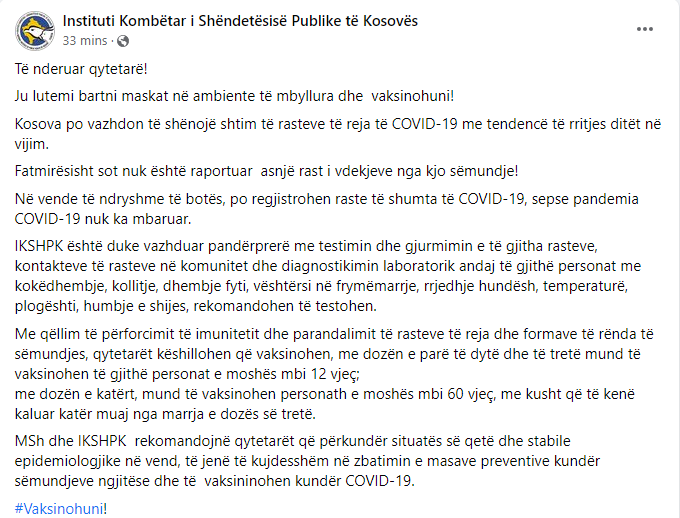 Instituti Kombëtar i Shëndetësisë Publike të Kosovës
33 mins ·

Të nderuar qytetarë!

Ju lutemi bartni maskat në ambiente të mbyllura dhe vaksinohuni!

Kosova po vazhdon të shënojë shtim të rasteve të reja të COVID-19 me tendencë të rritjes ditët në vijim.

Fatmirësisht sot nuk është raportuar asnjë rast i vdekjeve nga kjo sëmundje!

Në vende të ndryshme të botës, po regjistrohen raste të shumta të COVID-19, sepse pandemia COVID-19 nuk ka mbaruar.

IKSHPK është duke vazhduar pandërprerë me testimin dhe gjurmimin e të gjitha rasteve, kontakteve të rasteve në komunitet dhe diagnostikimin laboratorik andaj të gjithë personat me kokëdhembje, kollitje, dhembje fyti, vështërsi në frymëmarrje, rrjedhje hundësh, temperaturë, plogështi, humbje e shijes, rekomandohen të testohen.

Me qëllim të përforcimit të imunitetit dhe parandalimit të rasteve të reja dhe formave të rënda të sëmundjes, qytetarët këshillohen që vaksinohen, me dozën e parë të dytë dhe të tretë mund të vaksinohen të gjithë personat e moshës mbi 12 vjeç;
me dozën e katërt, mund të vaksinohen personath e moshës mbi 60 vjeç, me kusht që të kenë kaluar katër muaj nga marrja e dozës së tretë.

MSh dhe IKSHPK rekomandojnë qytetarët që përkundër situatës së qetë dhe stabile epidemiologjike në vend, të jenë të kujdesshëm në zbatimin e masave preventive kundër sëmundjeve ngjitëse dhe të vaksininohen kundër COVID-19.

#Vaksinohuni!